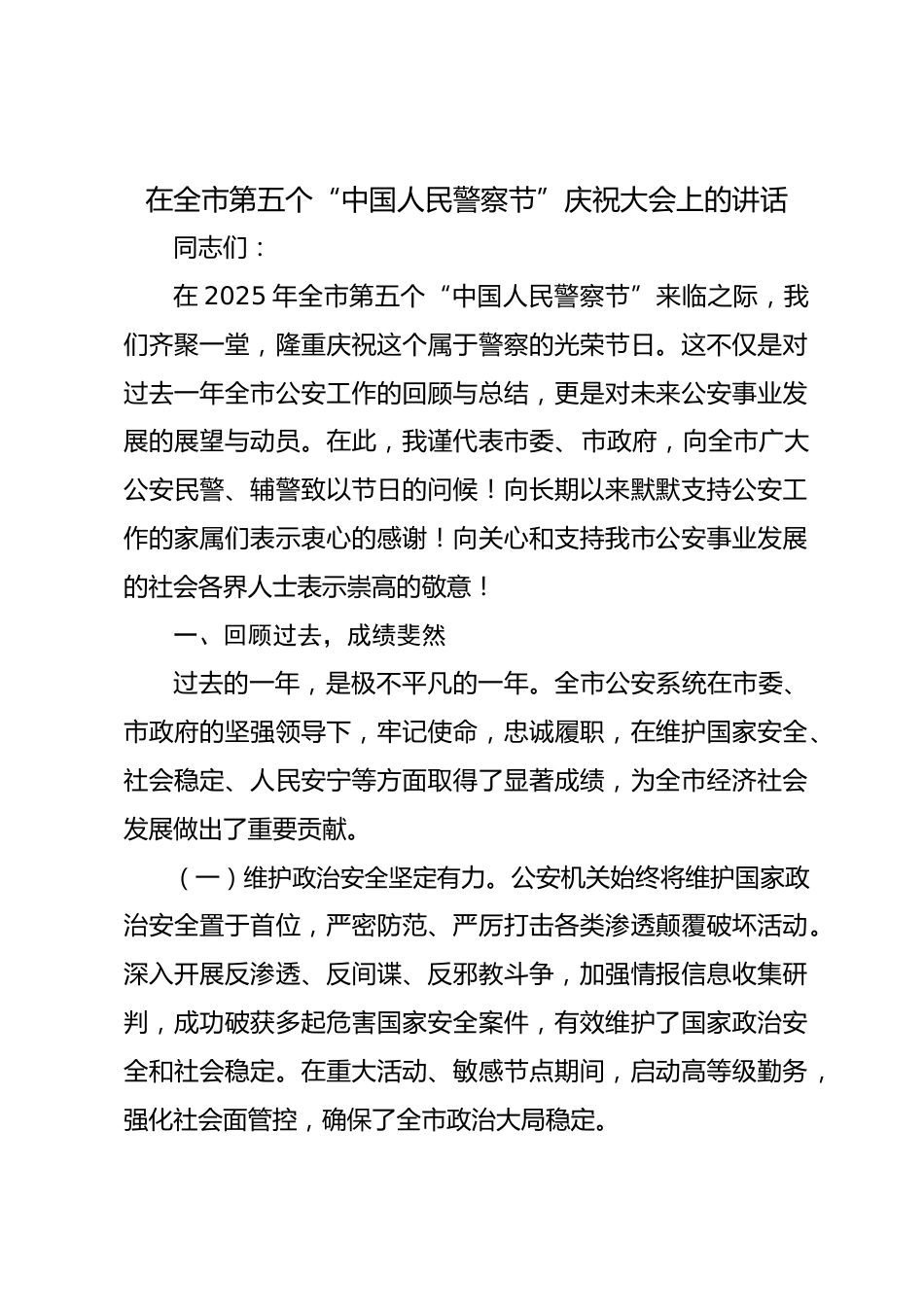 在全市第五个“中国人民警察节”庆祝大会上的讲话

同志们：

在 2025 年全市第五个“中国人民警察节”来临之际，我们齐聚一堂，隆重庆祝这个属于警察的光荣节日。这不仅是对过去一年全市公安工作的回顾与总结，更是对未来公安事业发展的展望与动员。在此，我谨代表市委、市政府，向全市广大公安民警、辅警致以节日的问候！向长期以来默默支持公安工作的家属们表示衷心的感谢！向关心和支持我市公安事业发展的社会各界人士表示崇高的敬意！

一、回顾过去，成绩斐然

过去的一年，是极不平凡的一年。全市公安系统在市委、市政府的坚强领导下，牢记使命，忠诚履职，在维护国家安全、社会稳定、人民安宁等方面取得了显著成绩，为全市经济社会发展做出了重要贡献。

（一）维护政治安全坚定有力。公安机关始终将维护国家政治安全置于首位，严密防范、严厉打击各类渗透颠覆破坏活动。深入开展反渗透、反间谍、反邪教斗争，加强情报信息收集研判，成功破获多起危害国家安全案件，有效维护了国家政治安全和社会稳定。在重大活动、敏感节点期间，启动高等级勤务，强化社会面管控，确保了全市政治大局稳定。